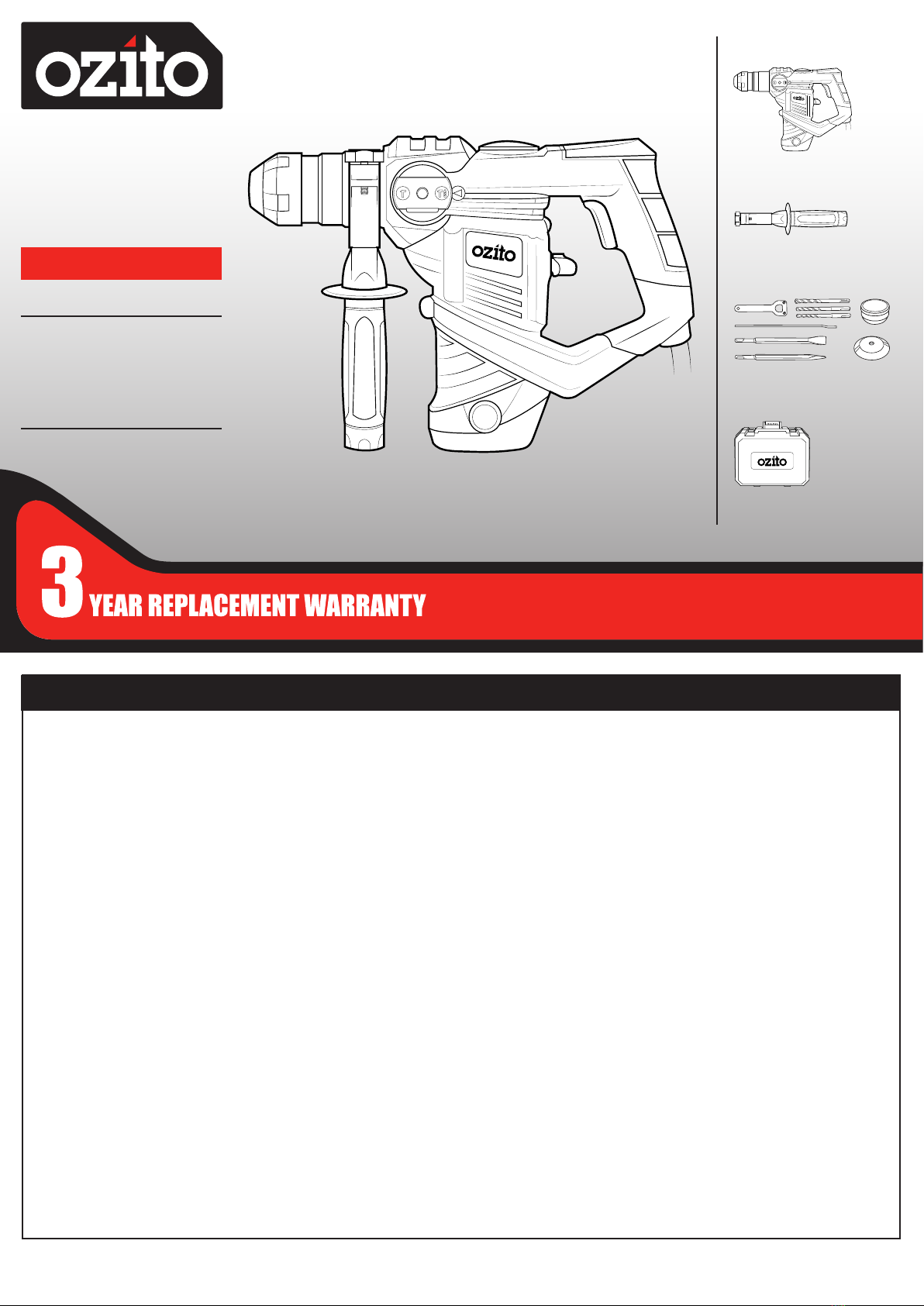 ozito

ozito

ozito

ozito

3 YEAR REPLACEMENT WARRANTY